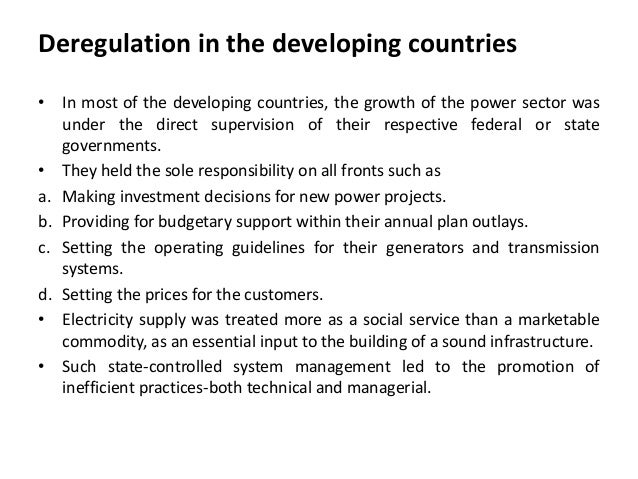 Deregulation in the developing countries

• In most of the developing countries, the growth of the power sector was under the direct supervision of their respective federal or state governments.
• They held the sole responsibility on all fronts such as
a. Making investment decisions for new power projects.
b. Providing for budgetary support within their annual plan outlays.
c. Setting the operating guidelines for their generators and transmission systems.
d. Setting the prices for the customers.
• Electricity supply was treated more as a social service than a marketable commodity, as an essential input to the building of a sound infrastructure.
• Such state-controlled system management led to the promotion of inefficient practices-both technical and managerial.